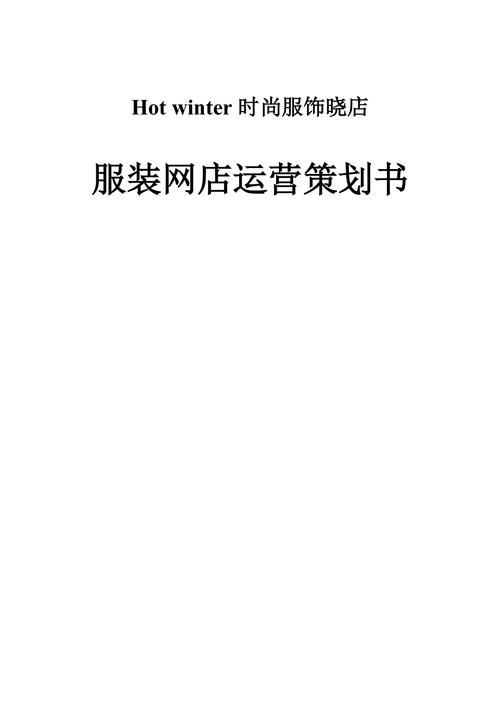 Hot winter 时尚服饰晓店

服装网店运营策划书